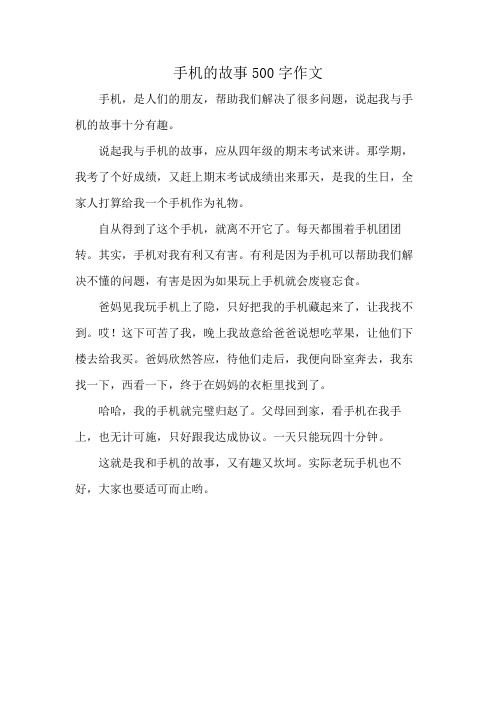 手机的故事500字作文

手机，是人们的朋友，帮助我们解决了很多问题，说起我与手机的故事十分有趣。

说起我与手机的故事，应从四年级的期末考试来讲。那学期，我考了个好成绩，又赶上期末考试成绩出来那天，是我的生日，全家人打算给我一个手机作为礼物。

自从得到了这个手机，就离不开它了。每天都围着手机团团转。其实，手机对我有利又有害。有利是因为手机可以帮助我们解决不懂的问题，有害是因为如果玩上手机就会废寝忘食。

爸妈见我玩手机上了隐，只好把我的手机藏起来了，让我找不到。哎！这下可苦了我，晚上我故意给爸爸说想吃苹果，让他们下楼去给我买。爸妈欣然答应，待他们走后，我便向卧室奔去，我东找一下，西看一下，终于在妈妈的衣柜里找到了。

哈哈，我的手机就完璧归赵了。父母回到家，看手机在我手上，也无计可施，只好跟我达成协议。一天只能玩四十分钟。

这就是我和手机的故事，又有趣又坎坷。实际老玩手机也不好，大家也要适可而止哟。